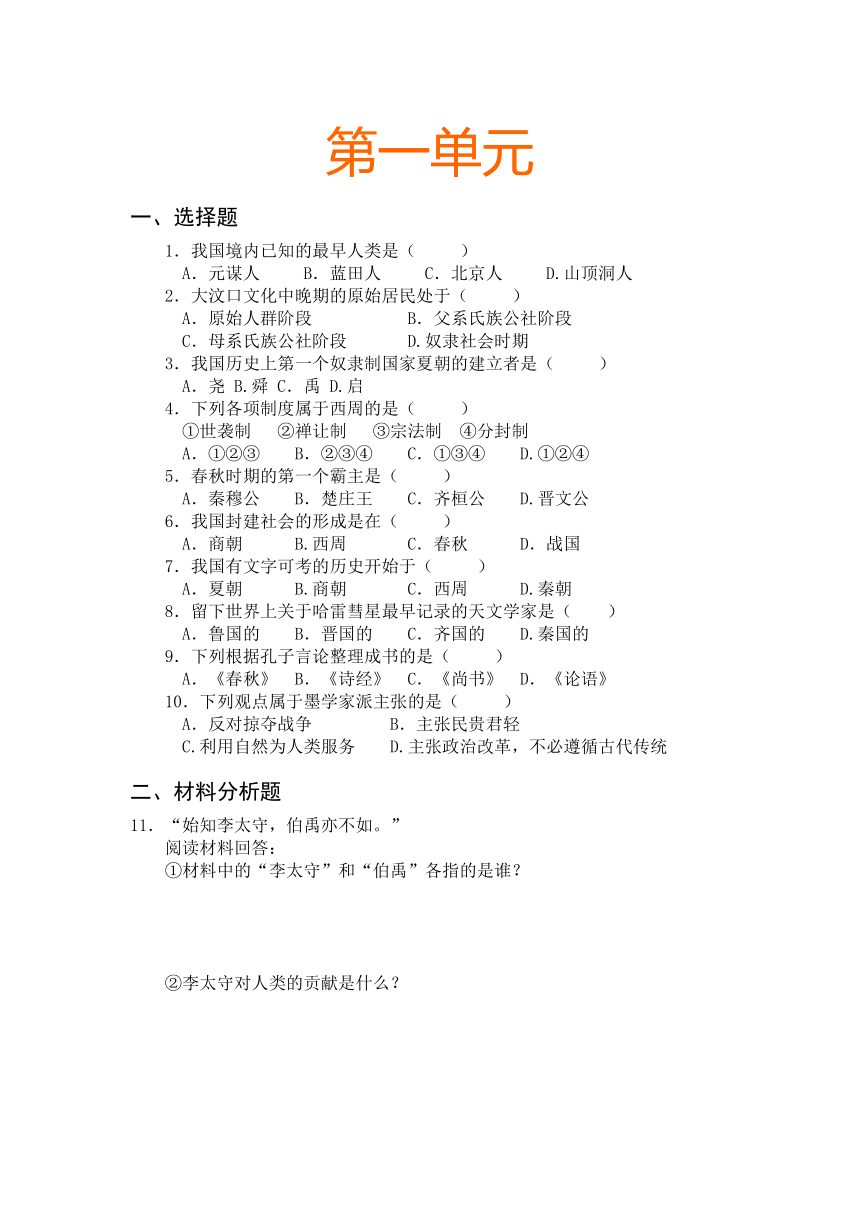 第一单元

一、选择题

1．我国境内已知的最早人类是（　　）
A．元谋人　　B．蓝田人　　C．北京人　　D.山顶洞人
2．大汶口文化中晚期的原始居民处于（　　）
A．原始人群阶段　　B．父系氏族公社阶段
C．母系氏族公社阶段　　D.奴隶社会时期
3．我国历史上第一个奴隶制国家夏朝的建立者是（　　）
A．尧 B.舜 C．禹 D.启
4．下列各项制度属于西周的是（　　）
①世袭制　②禅让制　③宗法制　④分封制
A．①②③　　B．②③④　　C．①③④　　D.①②④
5．春秋时期的第一个霸主是（　　）
A．秦穆公　　B．楚庄王　　C．齐桓公　　D.晋文公
6．我国封建社会的形成是在（　　）
A．商朝　　B.西周　　C．春秋　　D．战国
7．我国有文字可考的历史开始于（　　）
A．夏朝　　B.商朝　　C．西周　　D.秦朝
8．留下世界上关于哈雷彗星最早记录的天文学家是（　　）
A．鲁国的　　B．晋国的　　C．齐国的　　D.秦国的
9．下列根据孔子言论整理成书的是（　　）
A．《春秋》　B．《诗经》　C．《尚书》　D．《论语》
10．下列观点属于墨学家派主张的是（　　）
A．反对掠夺战争　　B．主张民贵君轻
C.利用自然为人类服务　　D.主张政治改革，不必遵循古代传统

二、材料分析题

11．“始知李太守，伯禹亦不如。”
阅读材料回答：
①材料中的“李太守”和“伯禹”各指的是谁？

②李太守对人类的贡献是什么？